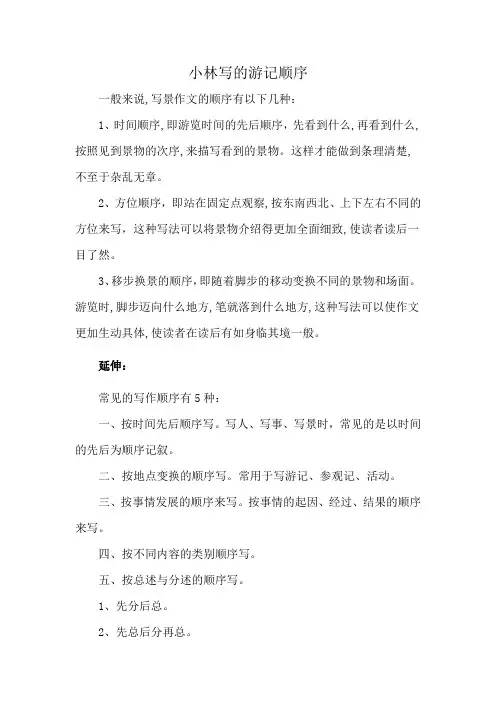 小林写的游记顺序

一般来说,写景作文的顺序有以下几种:

1、时间顺序,即游览时间的先后顺序，先看到什么,再看到什么,按照见到景物的次序,来描写看到的景物。这样才能做到条理清楚,不至于杂乱无章。

2、方位顺序，即站在固定点观察,按东南西北、上下左右不同的方位来写，这种写法可以将景物介绍得更加全面细致,使读者读后一目了然。

3、移步换景的顺序,即随着脚步的移动变换不同的景物和场面。游览时,脚步迈向什么地方,笔就落到什么地方,这种写法可以使作文更加生动具体,使读者在读后有如身临其境一般。

延伸:

常见的写作顺序有5种:

一、按时间先后顺序写。写人、写事、写景时，常见的是以时间的先后为顺序记叙。

二、按地点变换的顺序写。常用于写游记、参观记、活动。

三、按事情发展的顺序来写。按事情的起因、经过、结果的顺序来写。

四、按不同内容的类别顺序写。

五、按总述与分述的顺序写。

1、先分后总。

2、先总后分再总。